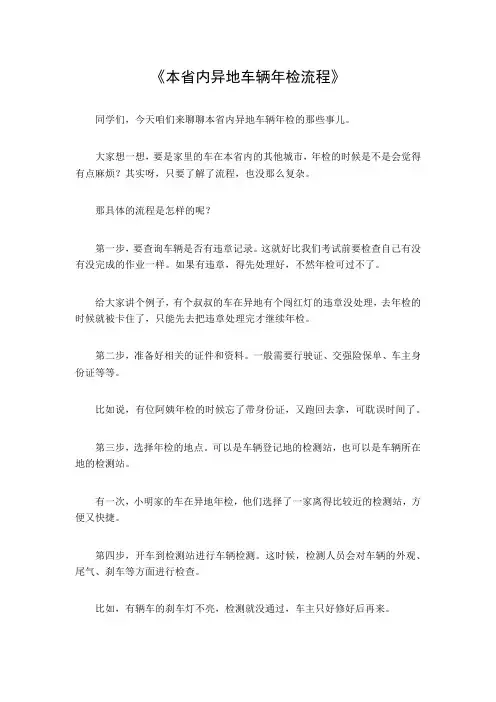 《本省内异地车辆年检流程》

同学们，今天咱们来聊聊本省内异地车辆年检的那些事儿。

大家想一想，要是家里的车在本省内的其他城市，年检的时候是不是会觉得有点麻烦？其实呀，只要了解了流程，也没那么复杂。

那具体的流程是怎样的呢？

第一步，要查询车辆是否有违章记录。这就好比我们考试前要检查自己有没有没完成的作业一样。如果有违章，得先处理好，不然年检可过不了。

给大家讲个例子，有个叔叔的车在异地有个闯红灯的违章没处理，去年检的时候就被卡住了，只能先去把违章处理完才继续年检。

第二步，准备好相关的证件和资料。一般需要行驶证、交强险保单、车主身份证等等。

比如说，有位阿姨年检的时候忘了带身份证，又跑回去拿，可耽误时间了。

第三步，选择年检的地点。可以是车辆登记地的检测站，也可以是车辆所在地的检测站。

有一次，小明家的车在异地年检，他们选择了一家离得比较近的检测站，方便又快捷。

第四步，开车到检测站进行车辆检测。这时候，检测人员会对车辆的外观、尾气、刹车等方面进行检查。

比如，有辆车的刹车灯不亮，检测就没通过，车主只好修好后再来。